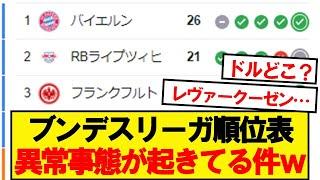 1 バイエルン 26

2 RBライプツィヒ 21

3 フランクフルト

ドルどこ？

レヴァークーゼン…

ブンデスリーガ順位表
異常事態が起きてる件w